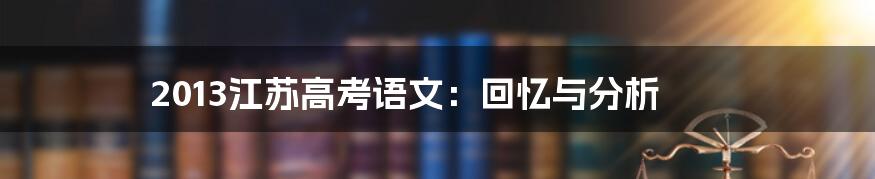 2013江苏高考语文：回忆与分析